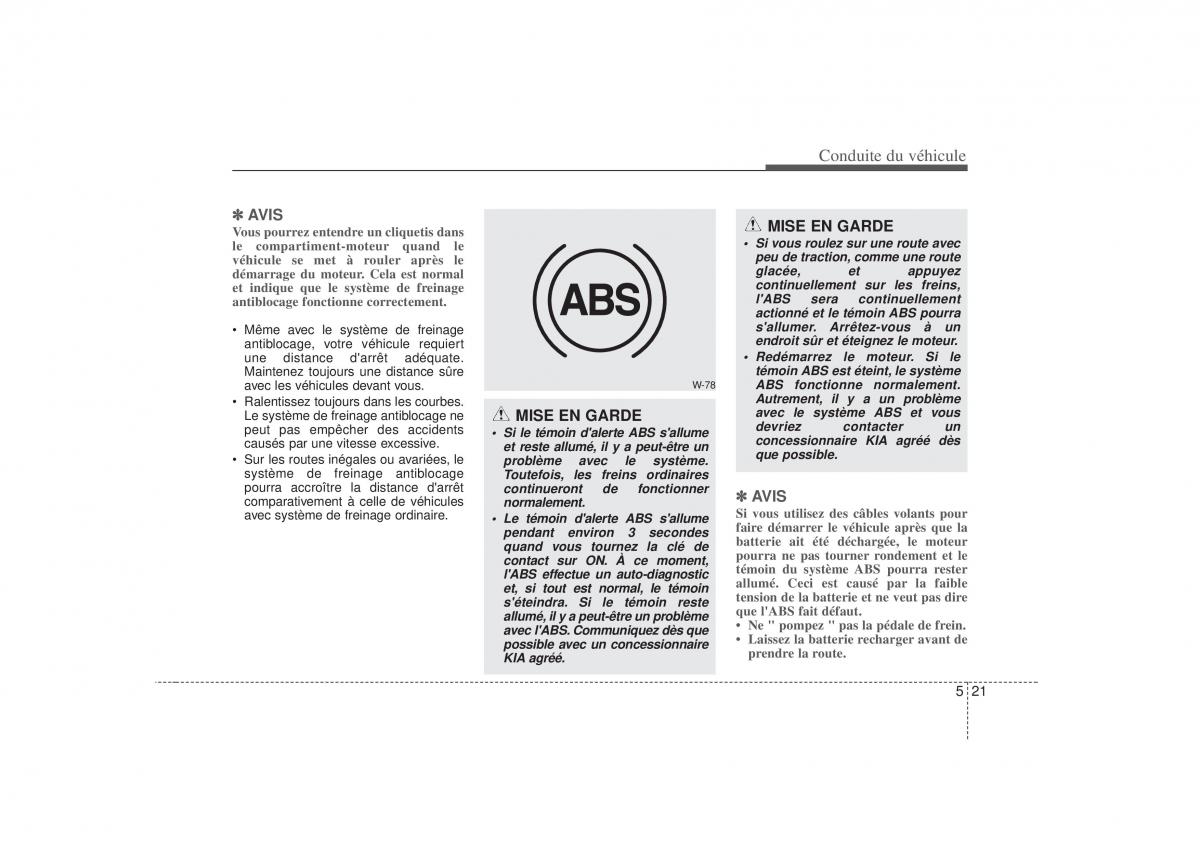 Conduite du véhicule

✽ AVIS
Vous pourrez entendre un cliquetis dans le compartiment-moteur quand le véhicule se met à rouler après le démarrage du moteur. Cela est normal et indique que le système de freinage antiblocage fonctionne correctement.

• Même avec le système de freinage antiblocage, votre véhicule requiert une distance d'arrêt adéquate. Maintenez toujours une distance sûre avec les véhicules devant vous.
• Ralentissez toujours dans les courbes. Le système de freinage antiblocage ne peut pas empêcher des accidents causés par une vitesse excessive.
• Sur les routes inégales ou avariées, le système de freinage antiblocage pourra accroître la distance d'arrêt comparativement à celle de véhicules avec système de freinage ordinaire.

ABS

W-78

MISE EN GARDE
• Si le témoin d'alerte ABS s'allume et reste allumé, il y a peut-être un problème avec le système. Toutefois, les freins ordinaires continueront de fonctionner normalement.
• Le témoin d'alerte ABS s'allume pendant environ 3 secondes quand vous tournez la clé de contact sur ON. À ce moment, l'ABS effectue un auto-diagnostic et, si tout est normal, le témoin s'éteindra. Si le témoin reste allumé, il y a peut-être un problème avec l'ABS. Communiquez dès que possible avec un concessionnaire KIA agréé.

MISE EN GARDE
• Si vous roulez sur une route avec peu de traction, comme une route glacée, et appuyez continuellement sur les freins, l'ABS sera continuellement actionné et le témoin ABS pourra s'allumer. Arrêtez-vous à un endroit sûr et éteignez le moteur.
• Redémarrez le moteur. Si le témoin ABS est éteint, le système ABS fonctionne normalement. Autrement, il y a un problème avec le système ABS et vous devriez contacter un concessionnaire KIA agréé dès que possible.

✽ AVIS
Si vous utilisez des câbles volants pour faire démarrer le véhicule après que la batterie ait été déchargée, le moteur pourra ne pas tourner rondement et le témoin du système ABS pourra rester allumé. Ceci est causé par la faible tension de la batterie et ne veut pas dire que l'ABS fait défaut.
• Ne " pompez " pas la pédale de frein.
• Laissez la batterie recharger avant de prendre la route.

5 21